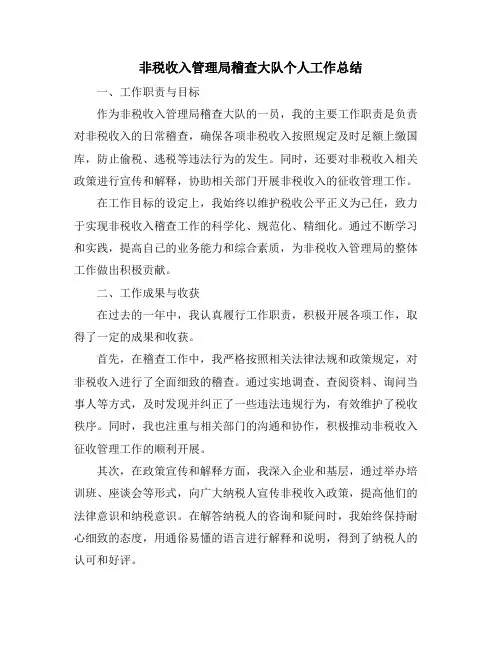 非税收入管理局稽查大队个人工作总结

一、工作职责与目标

作为非税收入管理局稽查大队的一员，我的主要工作职责是负责对非税收入的日常稽查，确保各项非税收入按照规定及时足额上缴国库，防止偷税、逃税等违法行为的发生。同时，还要对非税收入相关政策进行宣传和解释，协助相关部门开展非税收入的征收管理工作。

在工作目标的设定上，我始终以维护税收公平正义为己任，致力于实现非税收入稽查工作的科学化、规范化、精细化。通过不断学习和实践，提高自己的业务能力和综合素质，为非税收入管理局的整体工作做出积极贡献。

二、工作成果与收获

在过去的一年中，我认真履行工作职责，积极开展各项工作，取得了一定的成果和收获。

首先，在稽查工作中，我严格按照相关法律法规和政策规定，对非税收入进行了全面细致的稽查。通过实地调查、查阅资料、询问当事人等方式，及时发现并纠正了一些违法违规行为，有效维护了税收秩序。同时，我也注重与相关部门的沟通和协作，积极推动非税收入征收管理工作的顺利开展。

其次，在政策宣传和解释方面，我深入企业和基层，通过举办培训班、座谈会等形式，向广大纳税人宣传非税收入政策，提高他们的法律意识和纳税意识。在解答纳税人的咨询和疑问时，我始终保持耐心细致的态度，用通俗易懂的语言进行解释和说明，得到了纳税人的认可和好评。